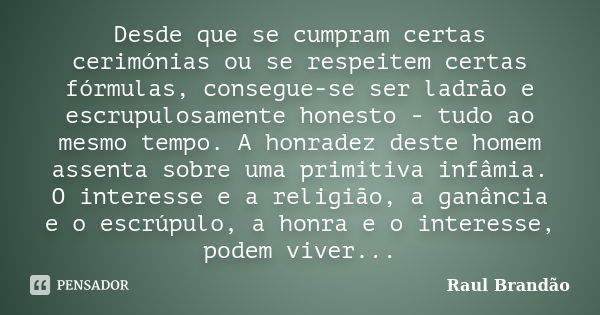 Desde que se cumpram certas cerimónias ou se respeitem certas fórmulas, consegue-se ser ladrão e escrupulosamente honesto - tudo ao mesmo tempo. A honradez deste homem assenta sobre uma primitiva infâmia. O interesse e a religião, a ganância e o escrúpulo, a honra e o interesse, podem viver...

PENSADOR

Raul Brandão